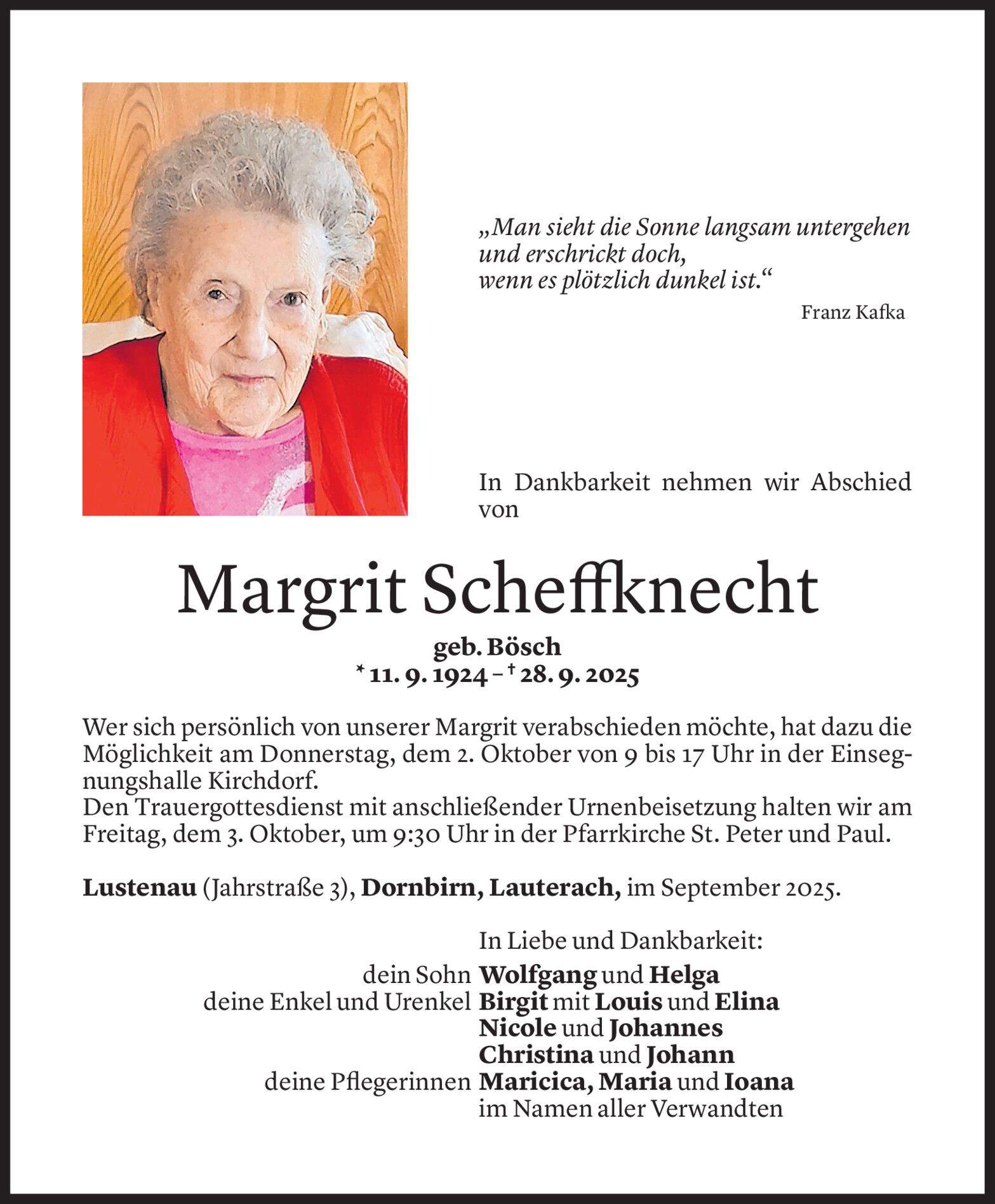 „Man sieht die Sonne langsam untergehen und erschrickt doch, wenn es plötzlich dunkel ist.“

Franz Kafka

In Dankbarkeit nehmen wir Abschied von

Margrit Scheffknecht

geb. Bösch
* 11. 9. 1924 – † 28. 9. 2025

Wer sich persönlich von unserer Margrit verabschieden möchte, hat dazu die Möglichkeit am Donnerstag, dem 2. Oktober von 9 bis 17 Uhr in der Einsegnungshalle Kirchdorf.
Den Trauergottesdienst mit anschließender Urnenbeisetzung halten wir am Freitag, dem 3. Oktober, um 9:30 Uhr in der Pfarrkirche St. Peter und Paul.

Lustenau (Jahrstraße 3), Dornbirn, Lauterach, im September 2025.

In Liebe und Dankbarkeit:
dein Sohn Wolfgang und Helga
deine Enkel und Urenkel Birgit mit Louis und Elina
Nicole und Johannes
Christina und Johann
deine Pflegerinnen Maricica, Maria und Ioana
im Namen aller Verwandten